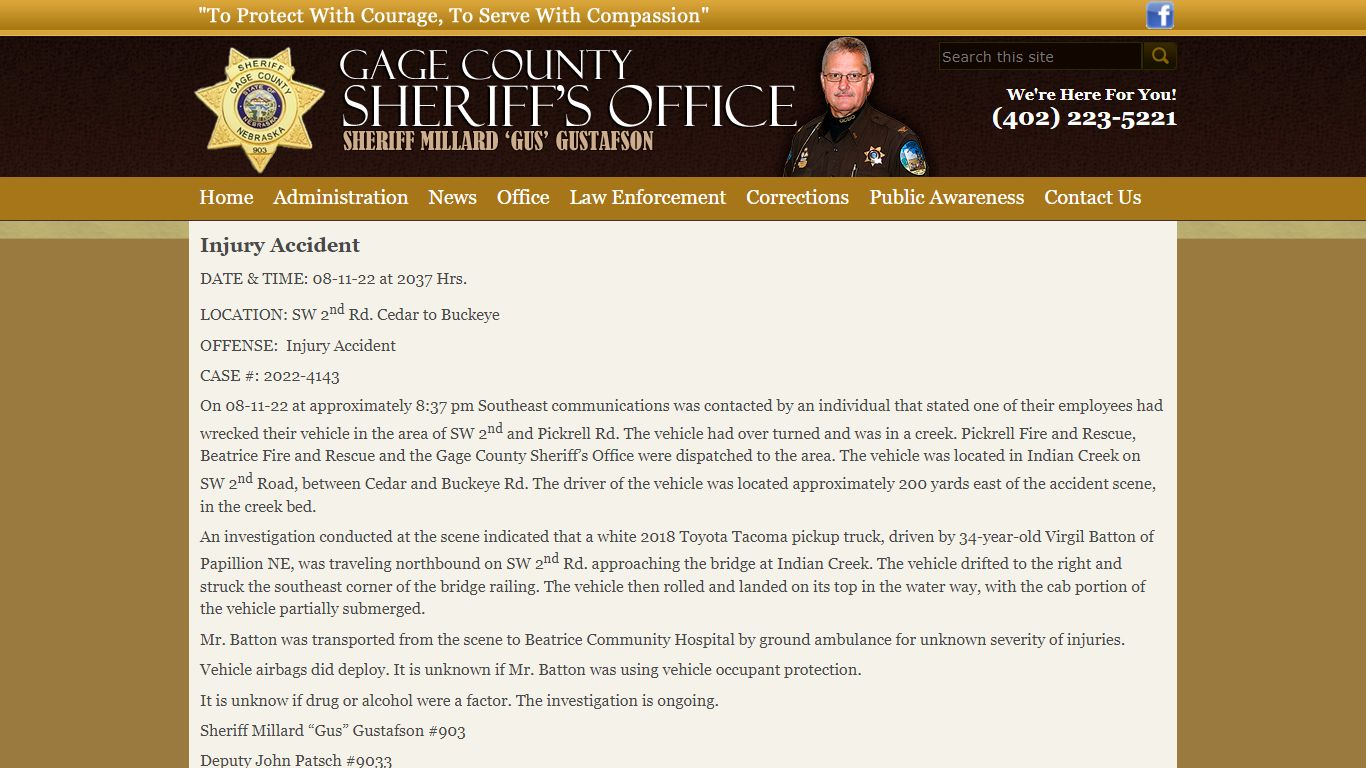 "To Protect With Courage, To Serve With Compassion"

SHERIFF GAGE COUNTY STATE OF NEBRASKA 903

GAGE COUNTY SHERIFF'S OFFICE
SHERIFF MILLARD 'GUS' GUSTAFSON

Search this site

We're Here For You!
(402) 223-5221

Home Administration News Office Law Enforcement Corrections Public Awareness Contact Us

Injury Accident

DATE & TIME: 08-11-22 at 2037 Hrs.

LOCATION: SW 2$^{nd}$ Rd. Cedar to Buckeye

OFFENSE: Injury Accident

CASE #: 2022-4143

On 08-11-22 at approximately 8:37 pm Southeast communications was contacted by an individual that stated one of their employees had wrecked their vehicle in the area of SW 2$^{nd}$ and Pickrell Rd. The vehicle had over turned and was in a creek. Pickrell Fire and Rescue, Beatrice Fire and Rescue and the Gage County Sheriff's Office were dispatched to the area. The vehicle was located in Indian Creek on SW 2$^{nd}$ Road, between Cedar and Buckeye Rd. The driver of the vehicle was located approximately 200 yards east of the accident scene, in the creek bed.

An investigation conducted at the scene indicated that a white 2018 Toyota Tacoma pickup truck, driven by 34-year-old Virgil Batton of Papillion NE, was traveling northbound on SW 2$^{nd}$ Rd. approaching the bridge at Indian Creek. The vehicle drifted to the right and struck the southeast corner of the bridge railing. The vehicle then rolled and landed on its top in the water way, with the cab portion of the vehicle partially submerged.

Mr. Batton was transported from the scene to Beatrice Community Hospital by ground ambulance for unknown severity of injuries.

Vehicle airbags did deploy. It is unknown if Mr. Batton was using vehicle occupant protection.

It is unknow if drug or alcohol were a factor. The investigation is ongoing.

Sheriff Millard "Gus" Gustafson #903

Deputy John Patsch #9033